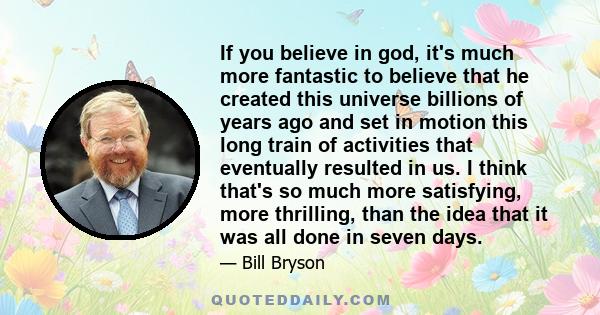 If you believe in god, it's much more fantastic to believe that he created this universe billions of years ago and set in motion this long train of activities that eventually resulted in us. I think that's so much more satisfying, more thrilling, than the idea that it was all done in seven days.

— Bill Bryson

QUOTEDDAILY.COM